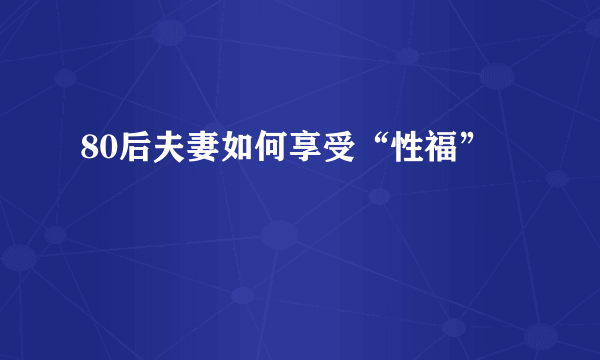 80后夫妻如何享受“性福”